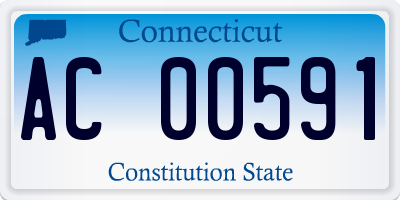 Connecticut

AC 00591

Constitution State